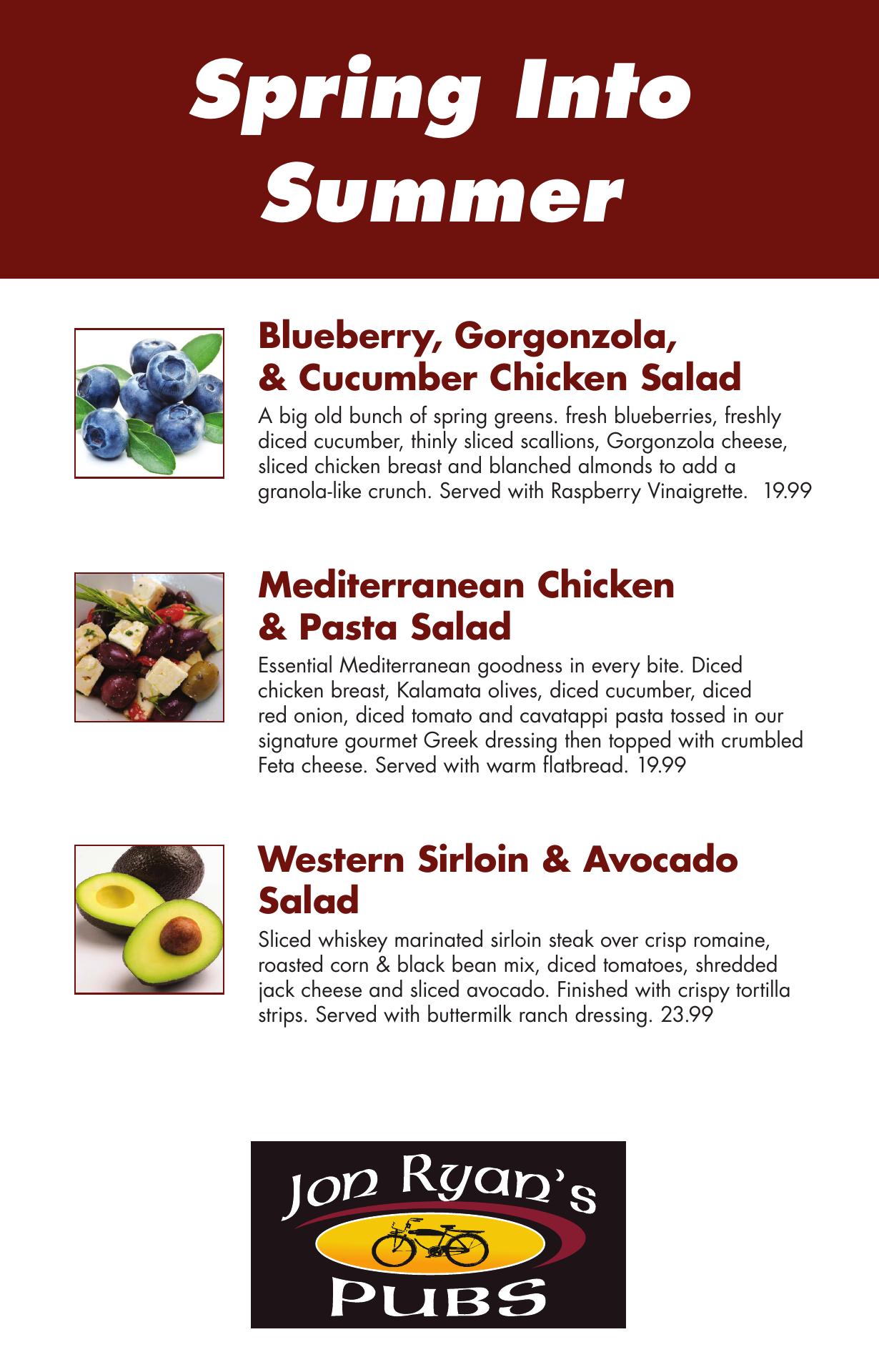 Spring Into Summer

Blueberry, Gorgonzola, & Cucumber Chicken Salad

A big old bunch of spring greens. fresh blueberries, freshly diced cucumber, thinly sliced scallions, Gorgonzola cheese, sliced chicken breast and blanched almonds to add a granola-like crunch. Served with Raspberry Vinaigrette. 19.99

Mediterranean Chicken & Pasta Salad

Essential Mediterranean goodness in every bite. Diced chicken breast, Kalamata olives, diced cucumber, diced red onion, diced tomato and cavatappi pasta tossed in our signature gourmet Greek dressing then topped with crumbled Feta cheese. Served with warm flatbread. 19.99

Western Sirloin & Avocado Salad

Sliced whiskey marinated sirloin steak over crisp romaine, roasted corn & black bean mix, diced tomatoes, shredded jack cheese and sliced avocado. Finished with crispy tortilla strips. Served with buttermilk ranch dressing. 23.99

Jon Ryan's
PUBS